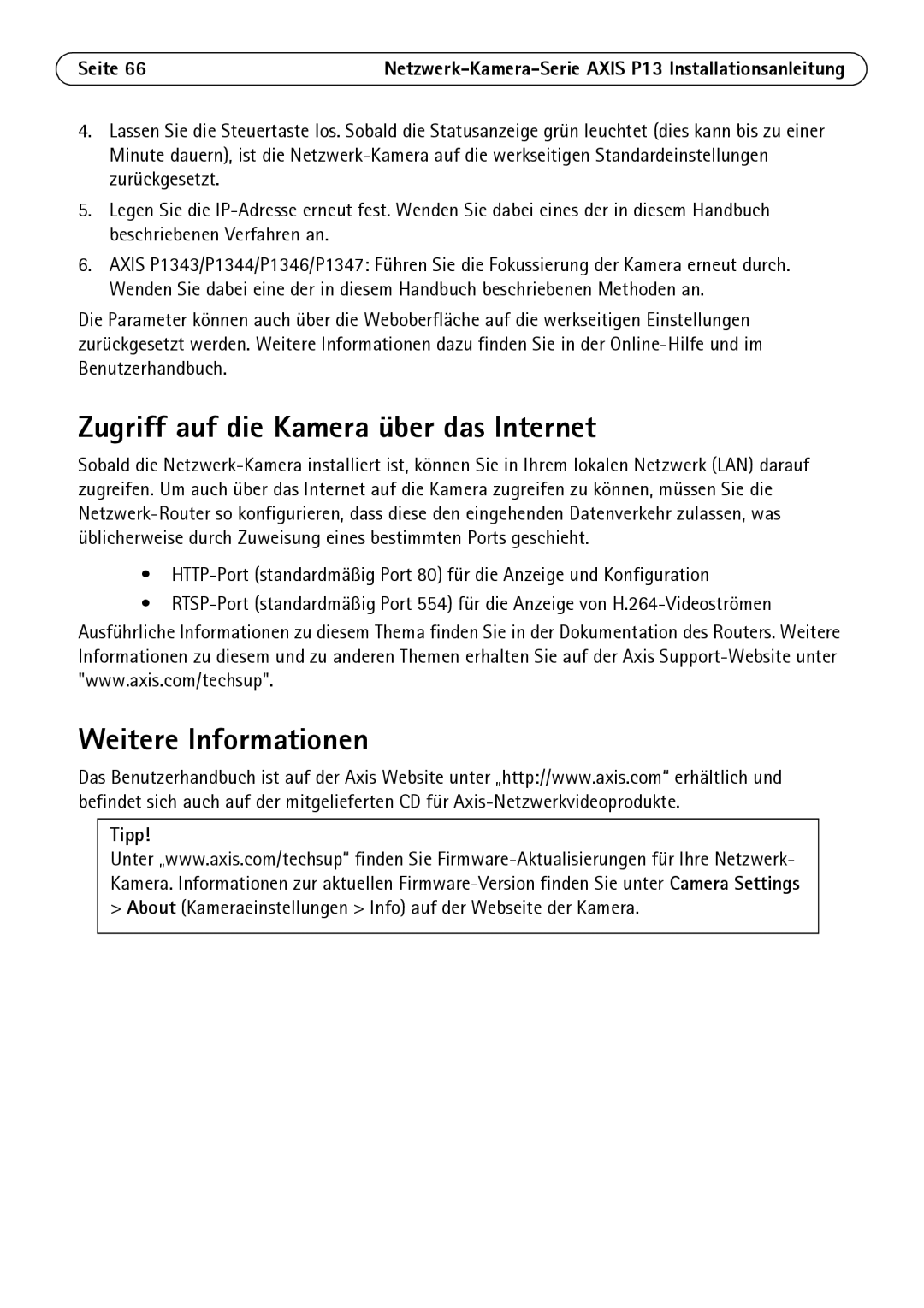 Seite 66 Netzwerk-Kamera-Serie AXIS P13 Installationsanleitung

4. Lassen Sie die Steuertaste los. Sobald die Statusanzeige grün leuchtet (dies kann bis zu einer Minute dauern), ist die Netzwerk-Kamera auf die werkseitigen Standardeinstellungen zurückgesetzt.

5. Legen Sie die IP-Adresse erneut fest. Wenden Sie dabei eines der in diesem Handbuch beschriebenen Verfahren an.

6. AXIS P1343/P1344/P1346/P1347: Führen Sie die Fokussierung der Kamera erneut durch. Wenden Sie dabei eine der in diesem Handbuch beschriebenen Methoden an.

Die Parameter können auch über die Weboberfläche auf die werkseitigen Einstellungen zurückgesetzt werden. Weitere Informationen dazu finden Sie in der Online-Hilfe und im Benutzerhandbuch.

Zugriff auf die Kamera über das Internet

Sobald die Netzwerk-Kamera installiert ist, können Sie in Ihrem lokalen Netzwerk (LAN) darauf zugreifen. Um auch über das Internet auf die Kamera zugreifen zu können, müssen Sie die Netzwerk-Router so konfigurieren, dass diese den eingehenden Datenverkehr zulassen, was üblicherweise durch Zuweisung eines bestimmten Ports geschieht.

• HTTP-Port (standardmäßig Port 80) für die Anzeige und Konfiguration
• RTSP-Port (standardmäßig Port 554) für die Anzeige von H.264-Videoströmen

Ausführliche Informationen zu diesem Thema finden Sie in der Dokumentation des Routers. Weitere Informationen zu diesem und zu anderen Themen erhalten Sie auf der Axis Support-Website unter "www.axis.com/techsup".

Weitere Informationen

Das Benutzerhandbuch ist auf der Axis Website unter „http://www.axis.com“ erhältlich und befindet sich auch auf der mitgelieferten CD für Axis-Netzwerkvideoprodukte.

Tipp!
Unter „www.axis.com/techsup“ finden Sie Firmware-Aktualisierungen für Ihre Netzwerk-Kamera. Informationen zur aktuellen Firmware-Version finden Sie unter Camera Settings > About (Kameraeinstellungen > Info) auf der Webseite der Kamera.